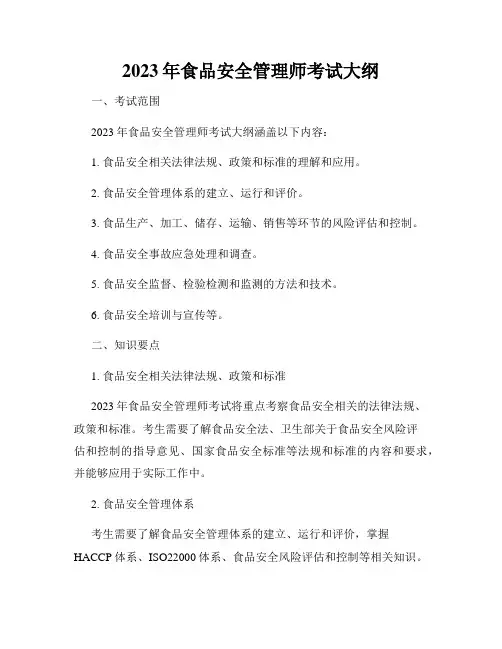 2023年食品安全管理师考试大纲

一、考试范围

2023年食品安全管理师考试大纲涵盖以下内容：

1. 食品安全相关法律法规、政策和标准的理解和应用。

2. 食品安全管理体系的建立、运行和评价。

3. 食品生产、加工、储存、运输、销售等环节的风险评估和控制。

4. 食品安全事故应急处理和调查。

5. 食品安全监督、检验检测和监测的方法和技术。

6. 食品安全培训与宣传等。

二、知识要点

1. 食品安全相关法律法规、政策和标准

2023年食品安全管理师考试将重点考察食品安全相关的法律法规、政策和标准。考生需要了解食品安全法、卫生部关于食品安全风险评估和控制的指导意见、国家食品安全标准等法规和标准的内容和要求，并能够应用于实际工作中。

2. 食品安全管理体系

考生需要了解食品安全管理体系的建立、运行和评价，掌握HACCP体系、ISO22000体系、食品安全风险评估和控制等相关知识。